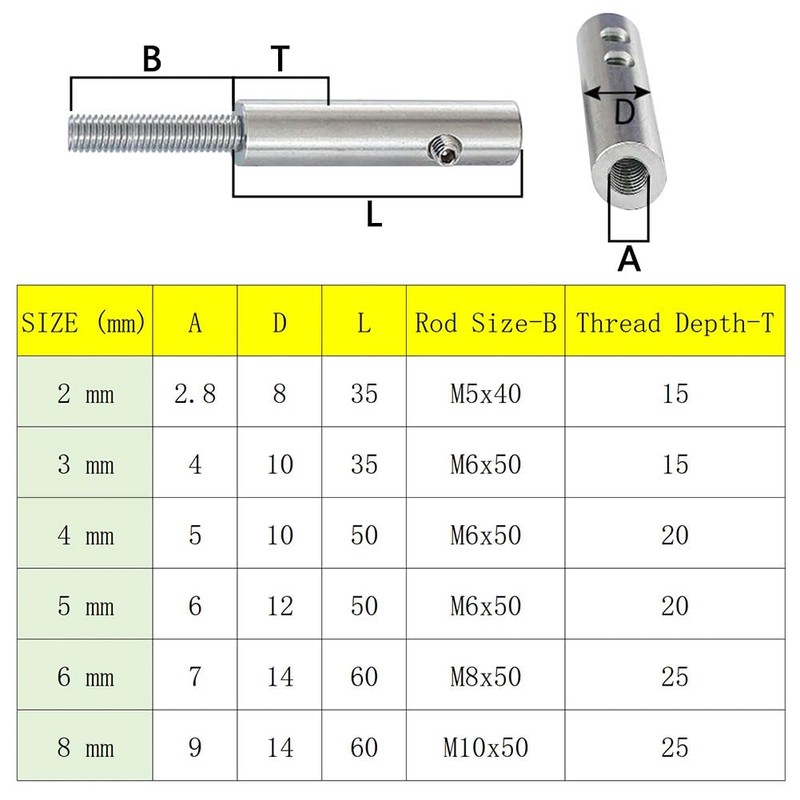 B
T
L
D
A

| SIZE (mm) | A | D | L | Rod Size-B | Thread Depth-T |
|---|---|---|---|---|---|
| 2 mm | 2.8 | 8 | 35 | M5x40 | 15 |
| 3 mm | 4 | 10 | 35 | M6x50 | 15 |
| 4 mm | 5 | 10 | 50 | M6x50 | 20 |
| 5 mm | 6 | 12 | 50 | M6x50 | 20 |
| 6 mm | 7 | 14 | 60 | M8x50 | 25 |
| 8 mm | 9 | 14 | 60 | M10x50 | 25 |